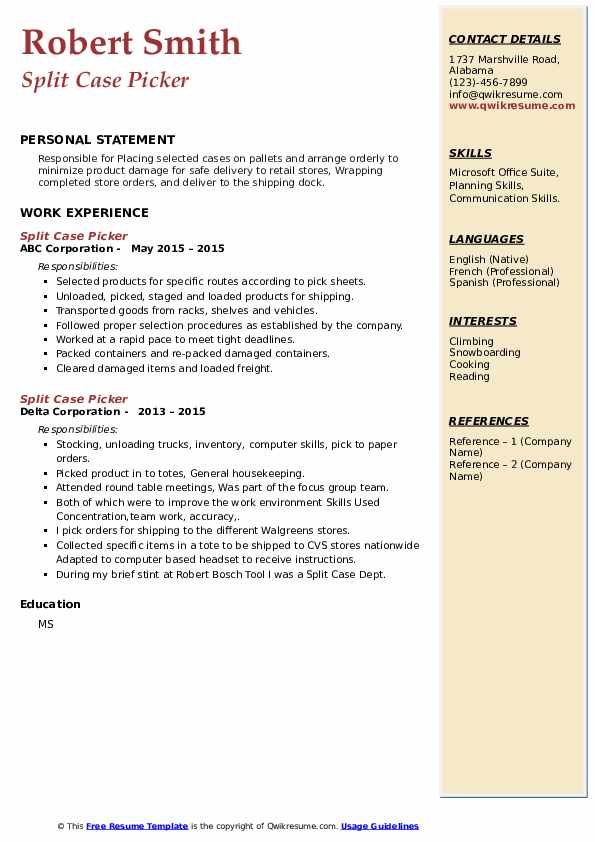 Robert Smith
Split Case Picker

PERSONAL STATEMENT

Responsible for Placing selected cases on pallets and arrange orderly to minimize product damage for safe delivery to retail stores, Wrapping completed store orders, and deliver to the shipping dock.

WORK EXPERIENCE

Split Case Picker
ABC Corporation - May 2015 – 2015

Responsibilities:

- Selected products for specific routes according to pick sheets.
- Unloaded, picked, staged and loaded products for shipping.
- Transported goods from racks, shelves and vehicles.
- Followed proper selection procedures as established by the company.
- Worked at a rapid pace to meet tight deadlines.
- Packed containers and re-packed damaged containers.
- Cleared damaged items and loaded freight.

Split Case Picker
Delta Corporation - 2013 – 2015

Responsibilities:

- Stocking, unloading trucks, inventory, computer skills, pick to paper orders.
- Picked product in to totes, General housekeeping.
- Attended round table meetings, Was part of the focus group team.
- Both of which were to improve the work environment Skills Used Concentration,team work, accuracy,.
- I pick orders for shipping to the different Walgreens stores.
- Collected specific items in a tote to be shipped to CVS stores nationwide Adapted to computer based headset to receive instructions.
- During my brief stint at Robert Bosch Tool I was a Split Case Dept.

Education

MS

CONTACT DETAILS

1737 Marshville Road, Alabama
(123)-456-7899
info@qwikresume.com
www.qwikresume.com

SKILLS

Microsoft Office Suite, Planning Skills, Communication Skills.

LANGUAGES

English (Native)
French (Professional)
Spanish (Professional)

INTERESTS

Climbing
Snowboarding
Cooking
Reading

REFERENCES

Reference – 1 (Company Name)
Reference – 2 (Company Name)

© This Free Resume Template is the copyright of Qwikresume.com. Usage Guidelines